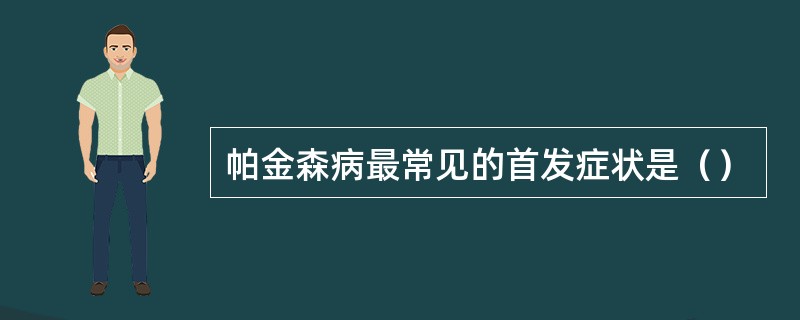 帕金森病最常见的首发症状是（）